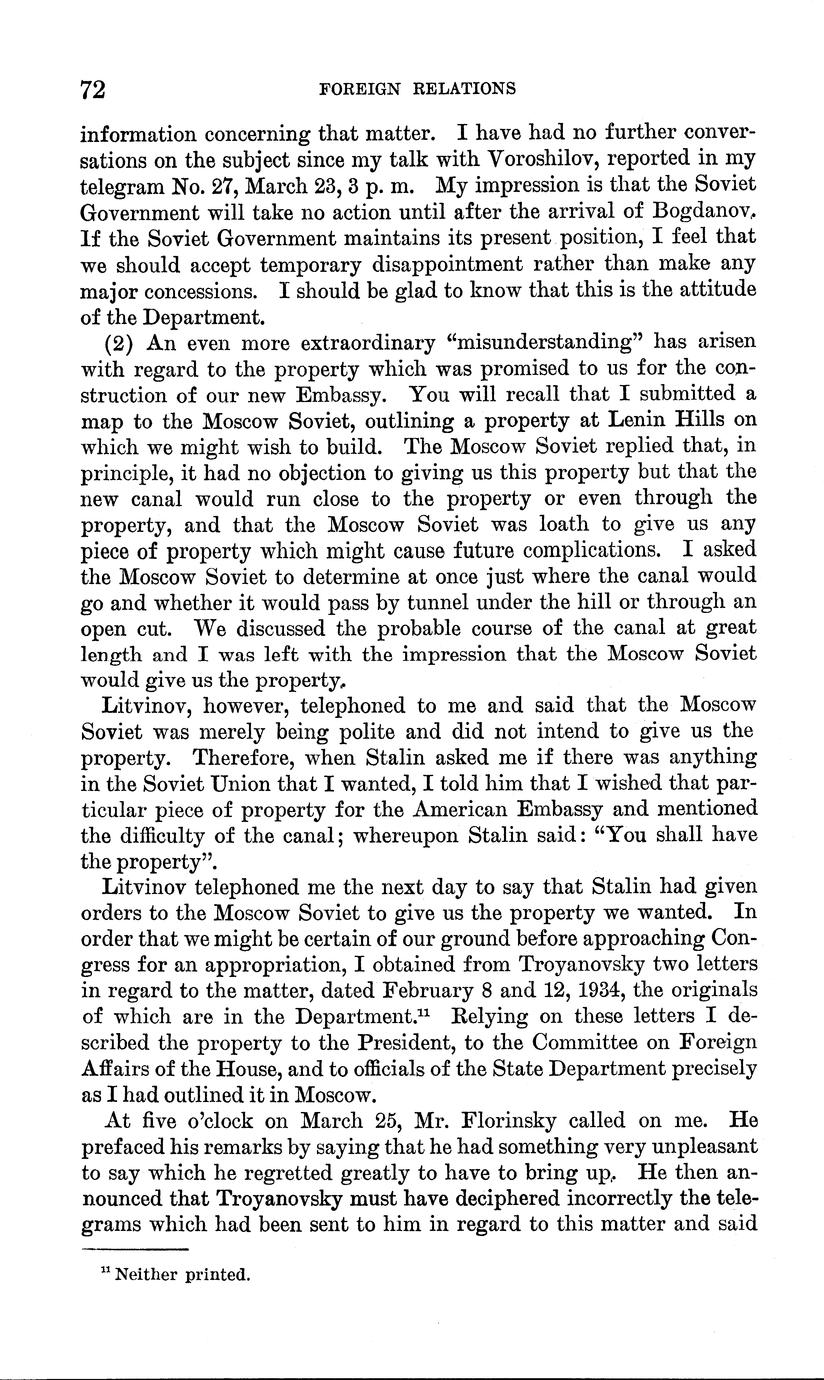 72 FOREIGN RELATIONS

information concerning that matter. I have had no further conversations on the subject since my talk with Voroshilov, reported in my telegram No. 27, March 23, 3 p. m. My impression is that the Soviet Government will take no action until after the arrival of Bogdanov. If the Soviet Government maintains its present position, I feel that we should accept temporary disappointment rather than make any major concessions. I should be glad to know that this is the attitude of the Department.

(2) An even more extraordinary "misunderstanding" has arisen with regard to the property which was promised to us for the construction of our new Embassy. You will recall that I submitted a map to the Moscow Soviet, outlining a property at Lenin Hills on which we might wish to build. The Moscow Soviet replied that, in principle, it had no objection to giving us this property but that the new canal would run close to the property or even through the property, and that the Moscow Soviet was loath to give us any piece of property which might cause future complications. I asked the Moscow Soviet to determine at once just where the canal would go and whether it would pass by tunnel under the hill or through an open cut. We discussed the probable course of the canal at great length and I was left with the impression that the Moscow Soviet would give us the property.

Litvinov, however, telephoned to me and said that the Moscow Soviet was merely being polite and did not intend to give us the property. Therefore, when Stalin asked me if there was anything in the Soviet Union that I wanted, I told him that I wished that particular piece of property for the American Embassy and mentioned the difficulty of the canal; whereupon Stalin said: "You shall have the property".

Litvinov telephoned me the next day to say that Stalin had given orders to the Moscow Soviet to give us the property we wanted. In order that we might be certain of our ground before approaching Congress for an appropriation, I obtained from Troyanovsky two letters in regard to the matter, dated February 8 and 12, 1934, the originals of which are in the Department.$^{11}$ Relying on these letters I described the property to the President, to the Committee on Foreign Affairs of the House, and to officials of the State Department precisely as I had outlined it in Moscow.

At five o'clock on March 25, Mr. Florinsky called on me. He prefaced his remarks by saying that he had something very unpleasant to say which he regretted greatly to have to bring up. He then announced that Troyanovsky must have deciphered incorrectly the telegrams which had been sent to him in regard to this matter and said

$^{11}$ Neither printed.